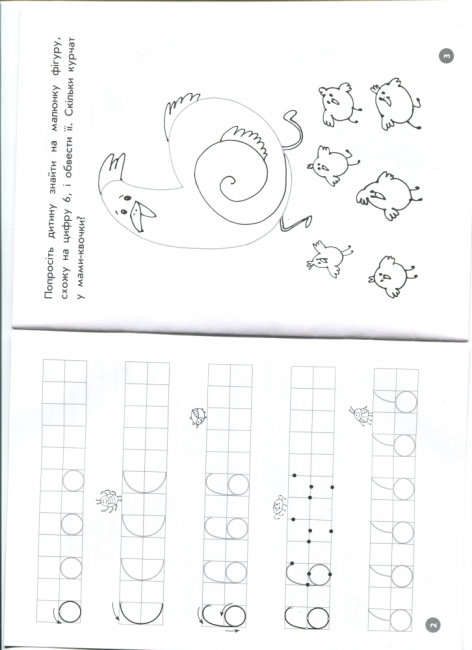 Попросіть дитину знайти на малюнку фігуру, схожу на цифру 6, і обвести її. Скільки курчат у мами-квочки?

3

2